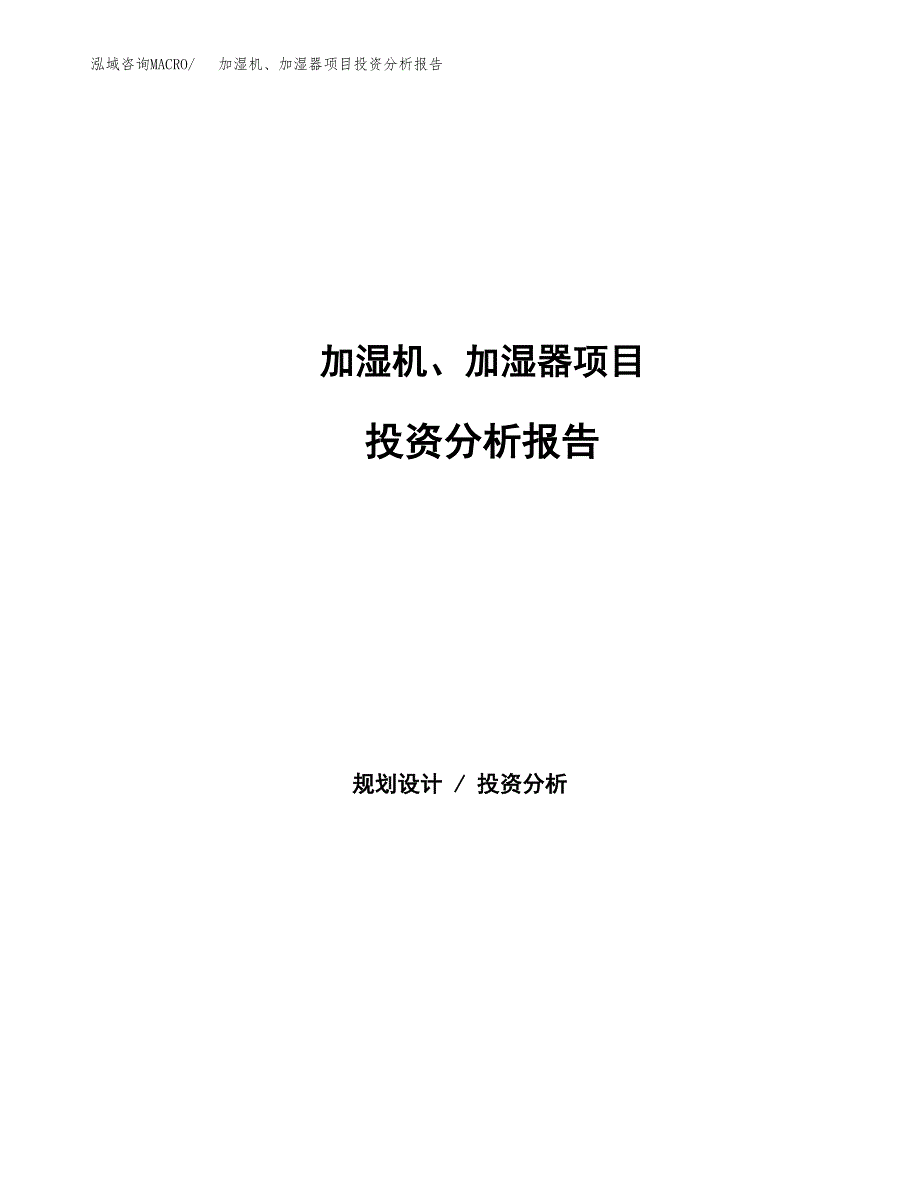 泓域咨询MACRO/　加湿机、加湿器项目投资分析报告

加湿机、加湿器项目

投资分析报告

规划设计 / 投资分析